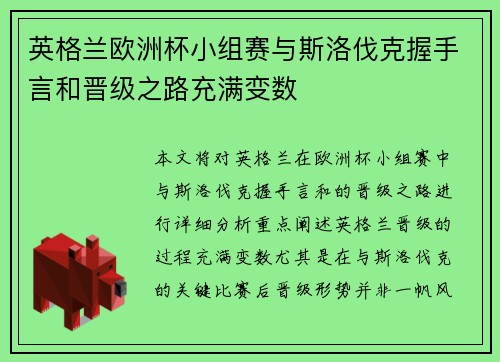 英格兰欧洲杯小组赛与斯洛伐克握手言和晋级之路充满变数

本文将对英格兰在欧洲杯小组赛中与斯洛伐克握手言和的晋级之路进行详细分析重点阐述英格兰晋级的过程充满变数尤其是在与斯洛伐克的关键比赛后晋级形势并非一帆风